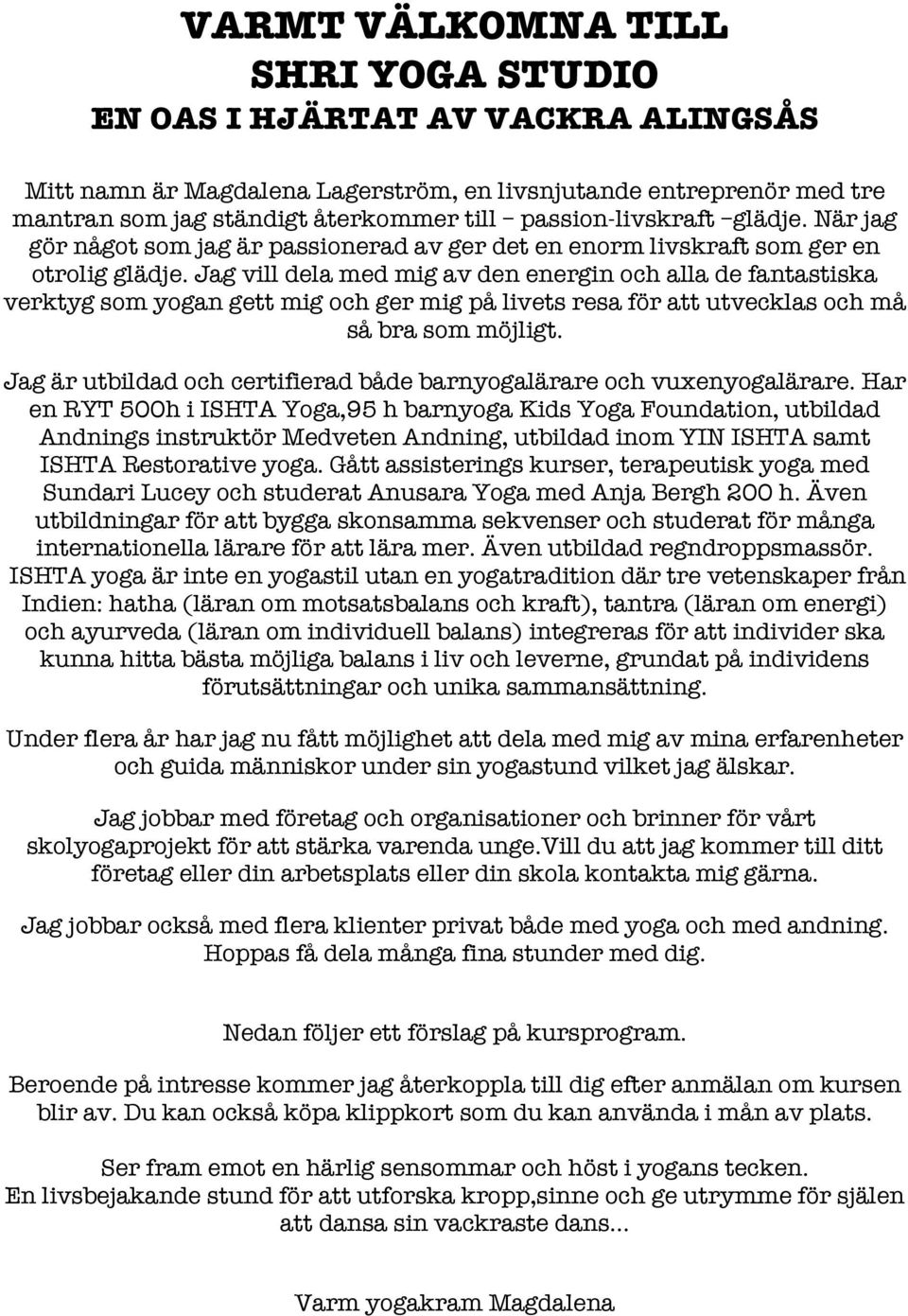 VARMT VÄLKOMNA TILL
SHRI YOGA STUDIO
EN OAS I HJÄRTAT AV VACKRA ALINGSÅS

Mitt namn är Magdalena Lagerström, en livsnjutande entreprenör med tre mantran som jag ständigt återkommer till – passion-livskraft –glädje. När jag gör något som jag är passionerad av ger det en enorm livskraft som ger en otrolig glädje. Jag vill dela med mig av den energin och alla de fantastiska verktyg som yogan gett mig och ger mig på livets resa för att utvecklas och må så bra som möjligt.

Jag är utbildad och certifierad både barnyogalärare och vuxenyogalärare. Har en RYT 500h i ISHTA Yoga,95 h barnyoga Kids Yoga Foundation, utbildad Andnings instruktör Medveten Andning, utbildad inom YIN ISHTA samt ISHTA Restorative yoga. Gått assisterings kurser, terapeutisk yoga med Sundari Lucey och studerat Anusara Yoga med Anja Bergh 200 h. Även utbildningar för att bygga skonsamma sekvenser och studerat för många internationella lärare för att lära mer. Även utbildad regndroppsmassör. ISHTA yoga är inte en yogastil utan en yogatradition där tre vetenskaper från Indien: hatha (läran om motsatsbalans och kraft), tantra (läran om energi) och ayurveda (läran om individuell balans) integreras för att individer ska kunna hitta bästa möjliga balans i liv och leverne, grundat på individens förutsättningar och unika sammansättning.

Under flera år har jag nu fått möjlighet att dela med mig av mina erfarenheter och guida människor under sin yogastund vilket jag älskar.

Jag jobbar med företag och organisationer och brinner för vårt skolyogaprojekt för att stärka varenda unge.Vill du att jag kommer till ditt företag eller din arbetsplats eller din skola kontakta mig gärna.

Jag jobbar också med flera klienter privat både med yoga och med andning. Hoppas få dela många fina stunder med dig.

Nedan följer ett förslag på kursprogram.

Beroende på intresse kommer jag återkoppla till dig efter anmälan om kursen blir av. Du kan också köpa klippkort som du kan använda i mån av plats.

Ser fram emot en härlig sensommar och höst i yogans tecken.
En livsbejakande stund för att utforska kropp,sinne och ge utrymme för själen att dansa sin vackraste dans...

Varm yogakram Magdalena